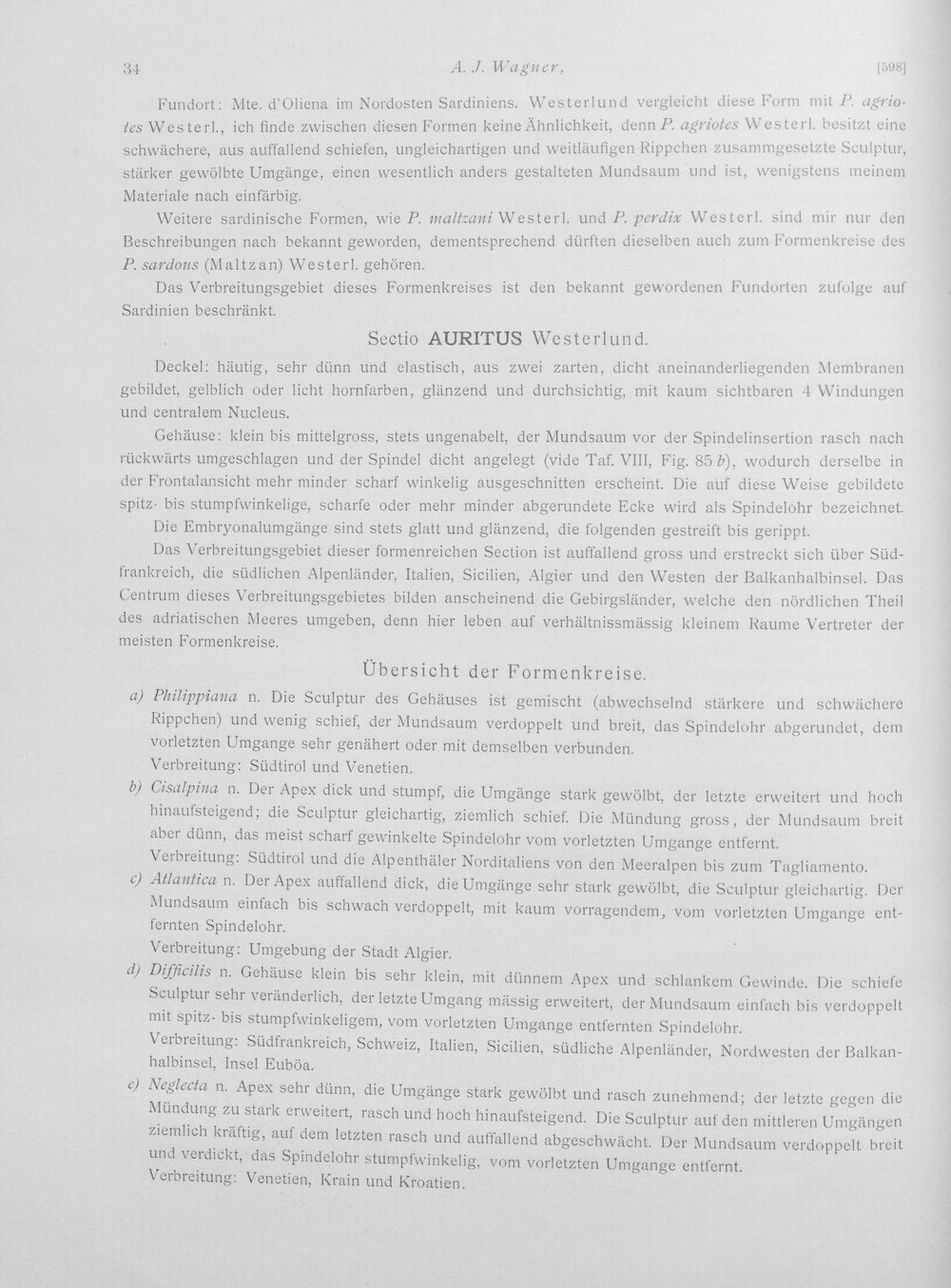 34 A. J. Wagner, [598]

Fundort: Mte. d'Oliena im Nordosten Sardiniens. Westerlund vergleicht diese Form mit P. agriotes Westerl., ich finde zwischen diesen Formen keine Ähnlichkeit, denn P. agriotes Westerl. besitzt eine schwächere, aus auffallend schiefen, ungleichartigen und weitläufigen Rippchen zusammgesetzte Sculptur, stärker gewölbte Umgänge, einen wesentlich anders gestalteten Mundsaum und ist, wenigstens meinem Materiale nach einfärbig.

Weitere sardinische Formen, wie P. maltzani Westerl. und P. perdix Westerl. sind mir nur den Beschreibungen nach bekannt geworden, dementsprechend dürften dieselben auch zum Formenkreise des P. sardous (Maltzan) Westerl. gehören.

Das Verbreitungsgebiet dieses Formenkreises ist den bekannt gewordenen Fundorten zufolge auf Sardinien beschränkt.

Sectio AURITUS Westerlund.

Deckel: häutig, sehr dünn und elastisch, aus zwei zarten, dicht aneinanderliegenden Membranen gebildet, gelblich oder licht hornfarben, glänzend und durchsichtig, mit kaum sichtbaren 4 Windungen und centralem Nucleus.

Gehäuse: klein bis mittelgross, stets ungenabelt, der Mundsaum vor der Spindelinsertion rasch nach rückwärts umgeschlagen und der Spindel dicht angelegt (vide Taf. VIII, Fig. 85 b), wodurch derselbe in der Frontalansicht mehr minder scharf winkelig ausgeschnitten erscheint. Die auf diese Weise gebildete spitz- bis stumpfwinkelige, scharfe oder mehr minder abgerundete Ecke wird als Spindelohr bezeichnet.

Die Embryonalumgänge sind stets glatt und glänzend, die folgenden gestreift bis gerippt.

Das Verbreitungsgebiet dieser formenreichen Section ist auffallend gross und erstreckt sich über Südfrankreich, die südlichen Alpenländer, Italien, Sicilien, Algier und den Westen der Balkanhalbinsel. Das Centrum dieses Verbreitungsgebietes bilden anscheinend die Gebirgsländer, welche den nördlichen Theil des adriatischen Meeres umgeben, denn hier leben auf verhältnissmässig kleinem Raume Vertreter der meisten Formenkreise.

Übersicht der Formenkreise.

a) Philippiana n. Die Sculptur des Gehäuses ist gemischt (abwechselnd stärkere und schwächere Rippchen) und wenig schief, der Mundsaum verdoppelt und breit, das Spindelohr abgerundet, dem vorletzten Umgange sehr genähert oder mit demselben verbunden.
Verbreitung: Südtirol und Venetien.

b) Cisalpina n. Der Apex dick und stumpf, die Umgänge stark gewölbt, der letzte erweitert und hoch hinaufsteigend; die Sculptur gleichartig, ziemlich schief. Die Mündung gross, der Mundsaum breit aber dünn, das meist scharf gewinkelte Spindelohr vom vorletzten Umgange entfernt.
Verbreitung: Südtirol und die Alpenthäler Norditaliens von den Meeralpen bis zum Tagliamento.

c) Atlantica n. Der Apex auffallend dick, die Umgänge sehr stark gewölbt, die Sculptur gleichartig. Der Mundsaum einfach bis schwach verdoppelt, mit kaum vorragendem, vom vorletzten Umgange entfernten Spindelohr.
Verbreitung: Umgebung der Stadt Algier.

d) Difficilis n. Gehäuse klein bis sehr klein, mit dünnem Apex und schlankem Gewinde. Die schiefe Sculptur sehr veränderlich, der letzte Umgang mässig erweitert, der Mundsaum einfach bis verdoppelt mit spitz- bis stumpfwinkeligem, vom vorletzten Umgange entfernten Spindelohr.
Verbreitung: Südfrankreich, Schweiz, Italien, Sicilien, südliche Alpenländer, Nordwesten der Balkanhalbinsel, Insel Euböa.

e) Neglecta n. Apex sehr dünn, die Umgänge stark gewölbt und rasch zunehmend; der letzte gegen die Mündung zu stark erweitert, rasch und hoch hinaufsteigend. Die Sculptur auf den mittleren Umgängen ziemlich kräftig, auf dem letzten rasch und auffallend abgeschwächt. Der Mundsaum verdoppelt breit und verdickt, das Spindelohr stumpfwinkelig, vom vorletzten Umgange entfernt.
Verbreitung: Venetien, Krain und Kroatien.